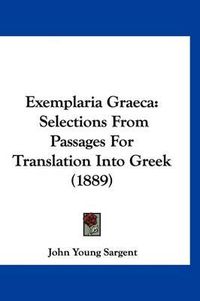 Exemplaria Graeca: Selections From Passages For Translation Into Greek (1889)

John Young Sargent